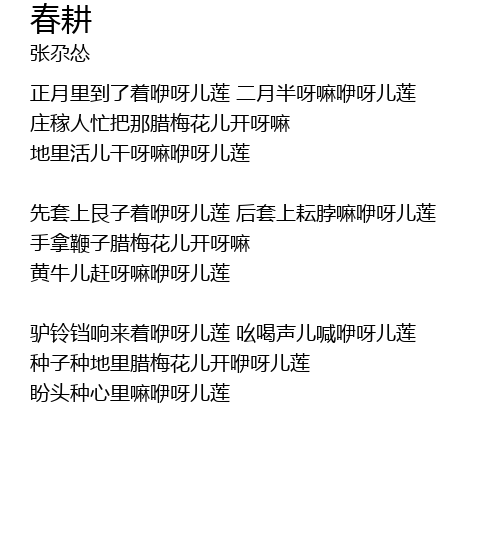 春耕
张尕怂

正月里到了着咿呀儿莲 二月半呀嘛咿呀儿莲
庄稼人忙把那腊梅花儿开呀嘛
地里活儿干呀嘛咿呀儿莲

先套上艮子着咿呀儿莲 后套上耘脖嘛咿呀儿莲
手拿鞭子腊梅花儿开呀嘛
黄牛儿赶呀嘛咿呀儿莲

驴铃铛响来着咿呀儿莲 吆喝声儿喊咿呀儿莲
种子种地里腊梅花儿开咿呀儿莲
盼头种心里嘛咿呀儿莲